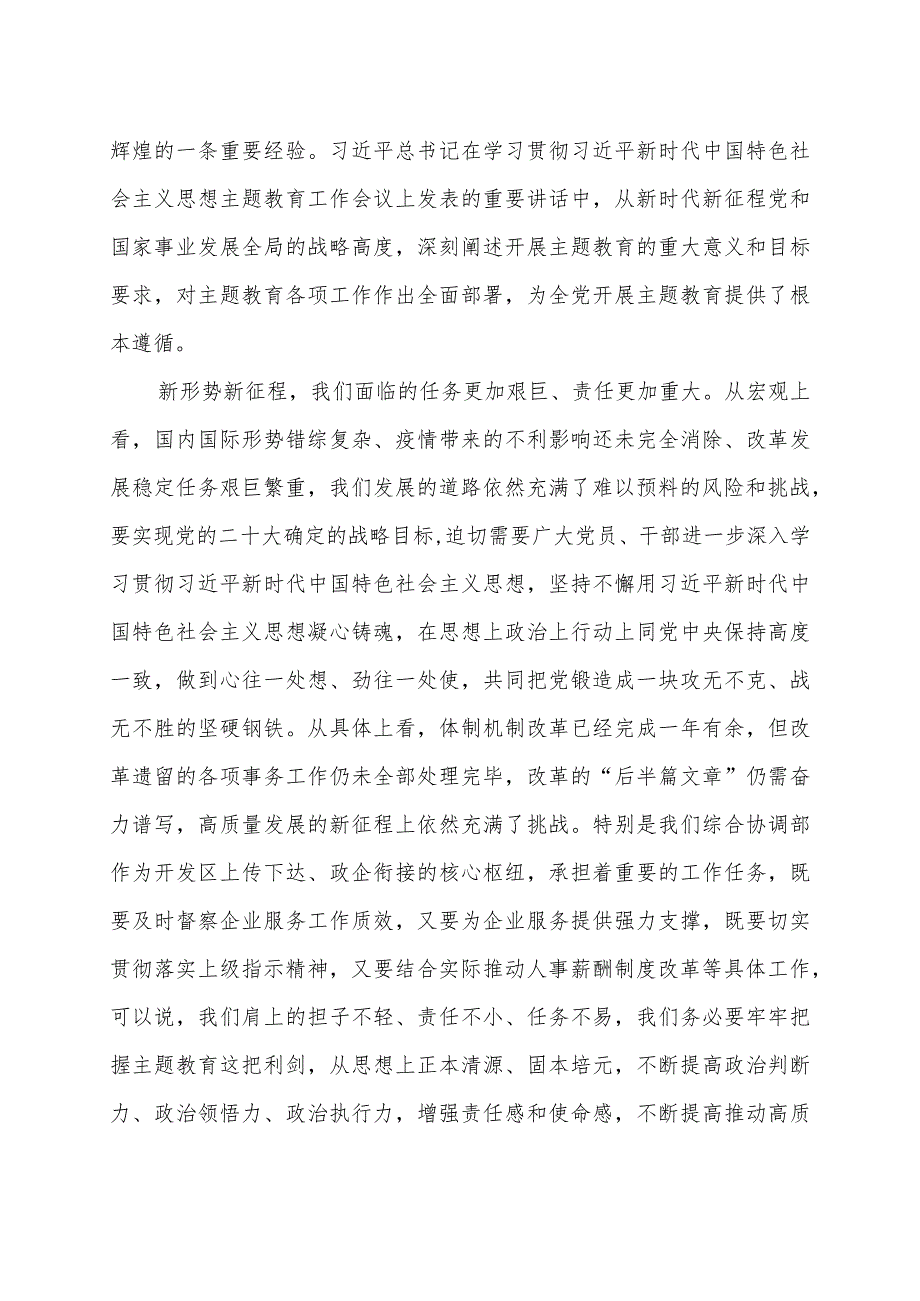 辉煌的一条重要经验。习近平总书记在学习贯彻习近平新时代中国特色社会主义思想主题教育工作会议上发表的重要讲话中，从新时代新征程党和国家事业发展全局的战略高度，深刻阐述开展主题教育的重大意义和目标要求，对主题教育各项工作作出全面部署，为全党开展主题教育提供了根本遵循。

新形势新征程，我们面临的任务更加艰巨、责任更加重大。从宏观上看，国内国际形势错综复杂、疫情带来的不利影响还未完全消除、改革发展稳定任务艰巨繁重，我们发展的道路依然充满了难以预料的风险和挑战，要实现党的二十大确定的战略目标,迫切需要广大党员、干部进一步深入学习贯彻习近平新时代中国特色社会主义思想，坚持不懈用习近平新时代中国特色社会主义思想凝心铸魂，在思想上政治上行动上同党中央保持高度一致，做到心往一处想、劲往一处使，共同把党锻造成一块攻无不克、战无不胜的坚硬钢铁。从具体上看，体制机制改革已经完成一年有余，但改革遗留的各项事务工作仍未全部处理完毕，改革的“后半篇文章”仍需奋力谱写，高质量发展的新征程上依然充满了挑战。特别是我们综合协调部作为开发区上传下达、政企衔接的核心枢纽，承担着重要的工作任务，既要及时督察企业服务工作质效，又要为企业服务提供强力支撑，既要切实贯彻落实上级指示精神，又要结合实际推动人事薪酬制度改革等具体工作，可以说，我们肩上的担子不轻、责任不小、任务不易，我们务必要牢牢把握主题教育这把利剑，从思想上正本清源、固本培元，不断提高政治判断力、政治领悟力、政治执行力，增强责任感和使命感，不断提高推动高质